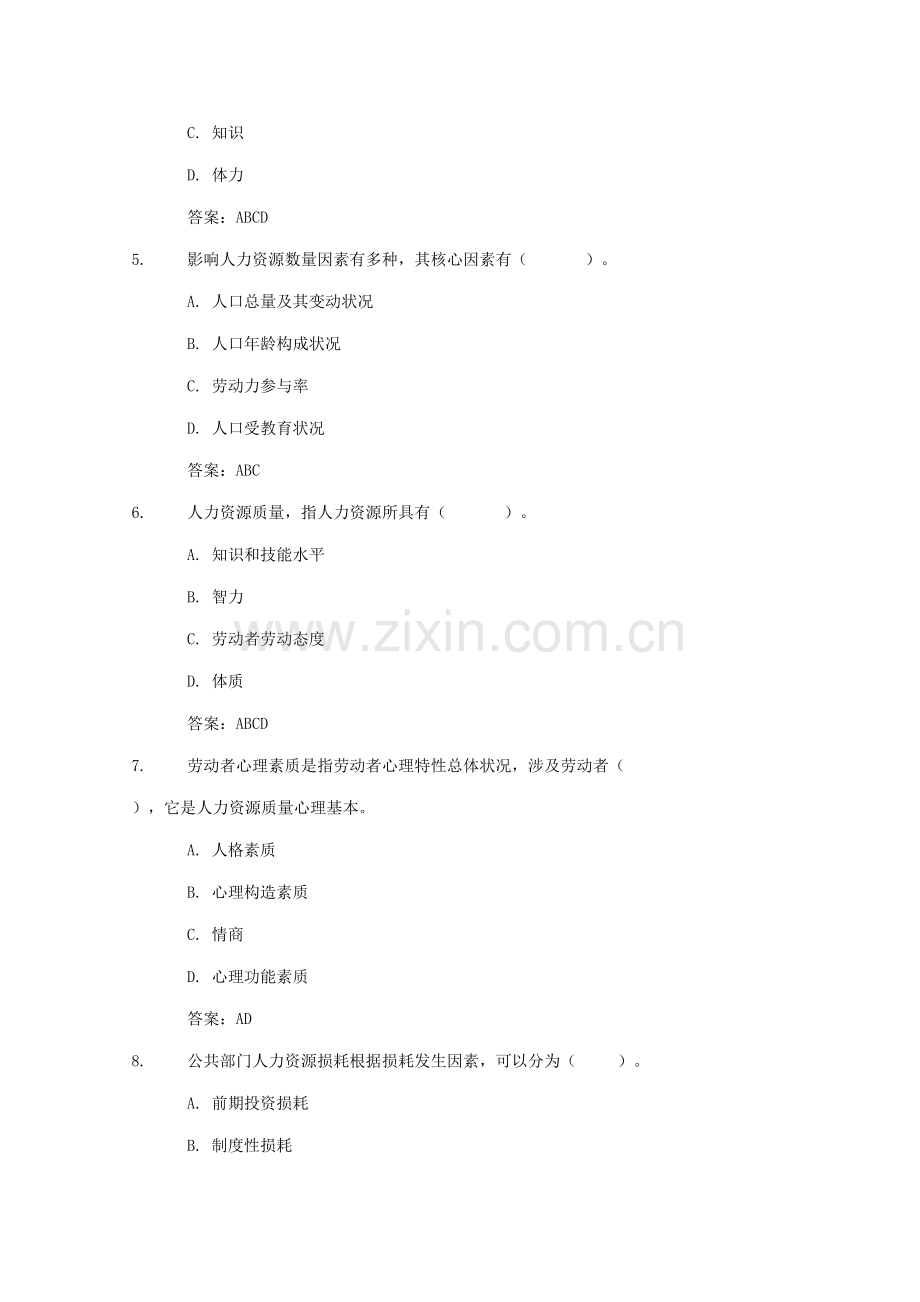 C. 知识

D. 体力

答案：ABCD

5. 影响人力资源数量因素有多种，其核心因素有（ ）。

A. 人口总量及其变动状况

B. 人口年龄构成状况

C. 劳动力参与率

D. 人口受教育状况

答案：ABC

6. 人力资源质量，指人力资源所具有（ ）。

A. 知识和技能水平

B. 智力

C. 劳动者劳动态度

D. 体质

答案：ABCD

www.zixin.com.cn

7. 劳动者心理素质是指劳动者心理特性总体状况，涉及劳动者（ ），它是人力资源质量心理基本。

A. 人格素质

B. 心理构造素质

C. 情商

D. 心理功能素质

答案：AD

8. 公共部门人力资源损耗根据损耗发生因素，可以分为（ ）。

A. 前期投资损耗

B. 制度性损耗